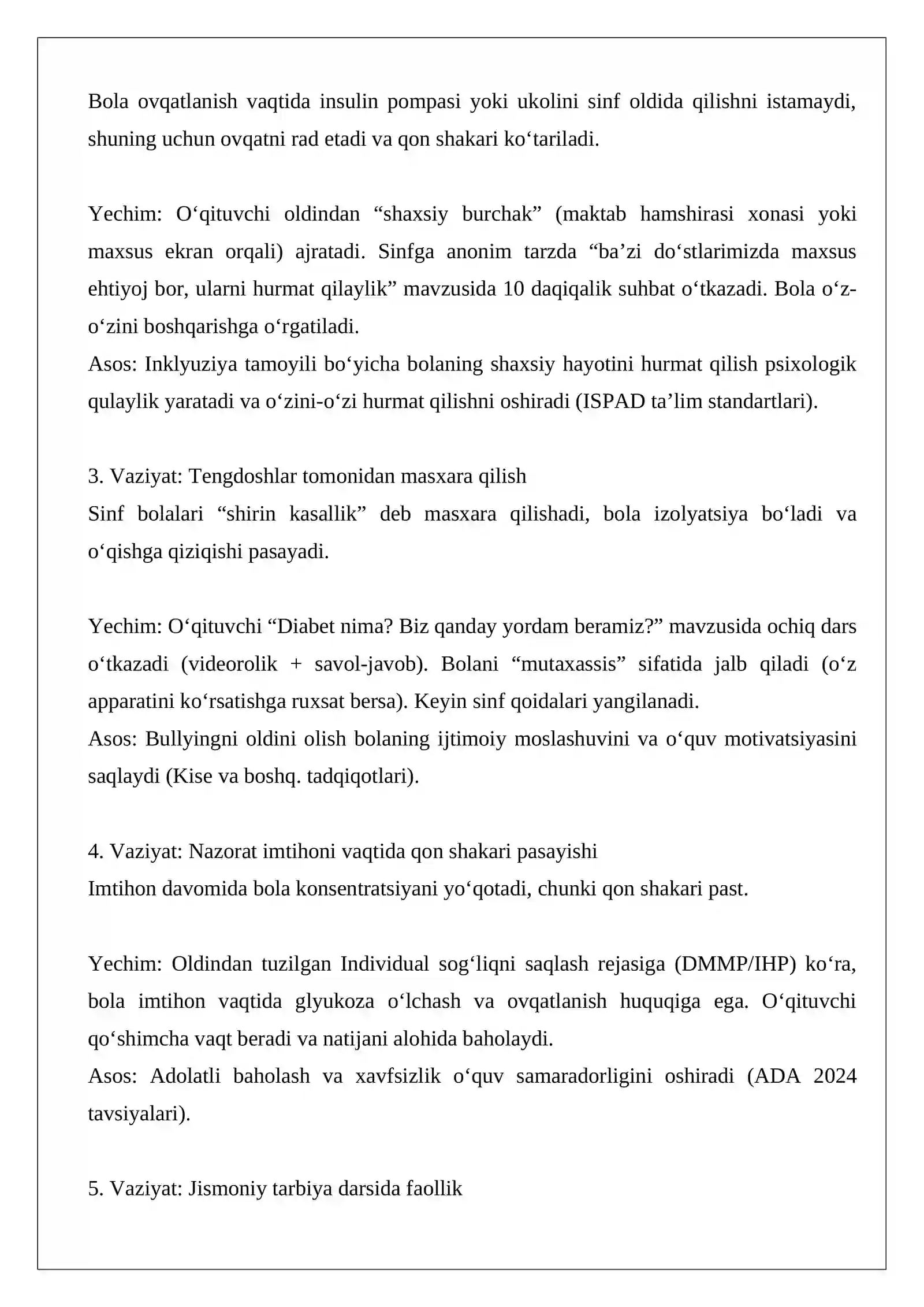 Bola ovqatlanish vaqtida insulin pompasi yoki ukolini sinf oldida qilishni istamaydi, shuning uchun ovqatni rad etadi va qon shakari ko'tariladi.

Yechim: O'qituvchi oldindan "shaxsiy burchak" (maktab hamshirasi xonasi yoki maxsus ekran orqali) ajratadi. Sinfga anonim tarzda "ba'zi do'stlarimizda maxsus ehtiyoj bor, ularni hurmat qilaylik" mavzusida 10 daqiqalik suhbat o'tkazadi. Bola o'z-o'zini boshqarishga o'rgatiladi.
Asos: Inklyuziya tamoyili bo'yicha bolaning shaxsiy hayotini hurmat qilish psixologik qulaylik yaratadi va o'zini-o'zi hurmat qilishni oshiradi (ISPAD ta'lim standartlari).

3. Vaziyat: Tengdoshlar tomonidan masxara qilish
Sinf bolalari "shirin kasallik" deb masxara qilishadi, bola izolyatsiya bo'ladi va o'qishga qiziqishi pasayadi.

Yechim: O'qituvchi "Diabet nima? Biz qanday yordam beramiz?" mavzusida ochiq dars o'tkazadi (videorolik + savol-javob). Bolani "mutaxassis" sifatida jalb qiladi (o'z apparatini ko'rsatishga ruxsat bersa). Keyin sinf qoidalari yangilanadi.
Asos: Bullyingni oldini olish bolaning ijtimoiy moslashuvini va o'quv motivatsiyasini saqlaydi (Kise va boshq. tadqiqotlari).

4. Vaziyat: Nazorat imtihoni vaqtida qon shakari pasayishi
Imtihon davomida bola konsentratsiyani yo'qotadi, chunki qon shakari past.

Yechim: Oldindan tuzilgan Individual sog'liqni saqlash rejasiga (DMMP/IHP) ko'ra, bola imtihon vaqtida glyukoza o'lchash va ovqatlanish huquqiga ega. O'qituvchi qo'shimcha vaqt beradi va natijani alohida baholaydi.
Asos: Adolatli baholash va xavfsizlik o'quv samaradorligini oshiradi (ADA 2024 tavsiyalari).

5. Vaziyat: Jismoniy tarbiya darsida faollik